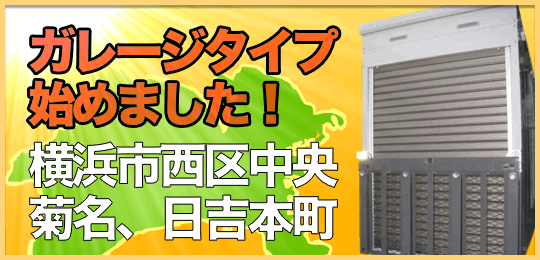 ガレージタイプ
始めました！

横浜市西区中央
菊名、日吉本町